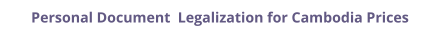 Personal Document Legalization for Cambodia Prices